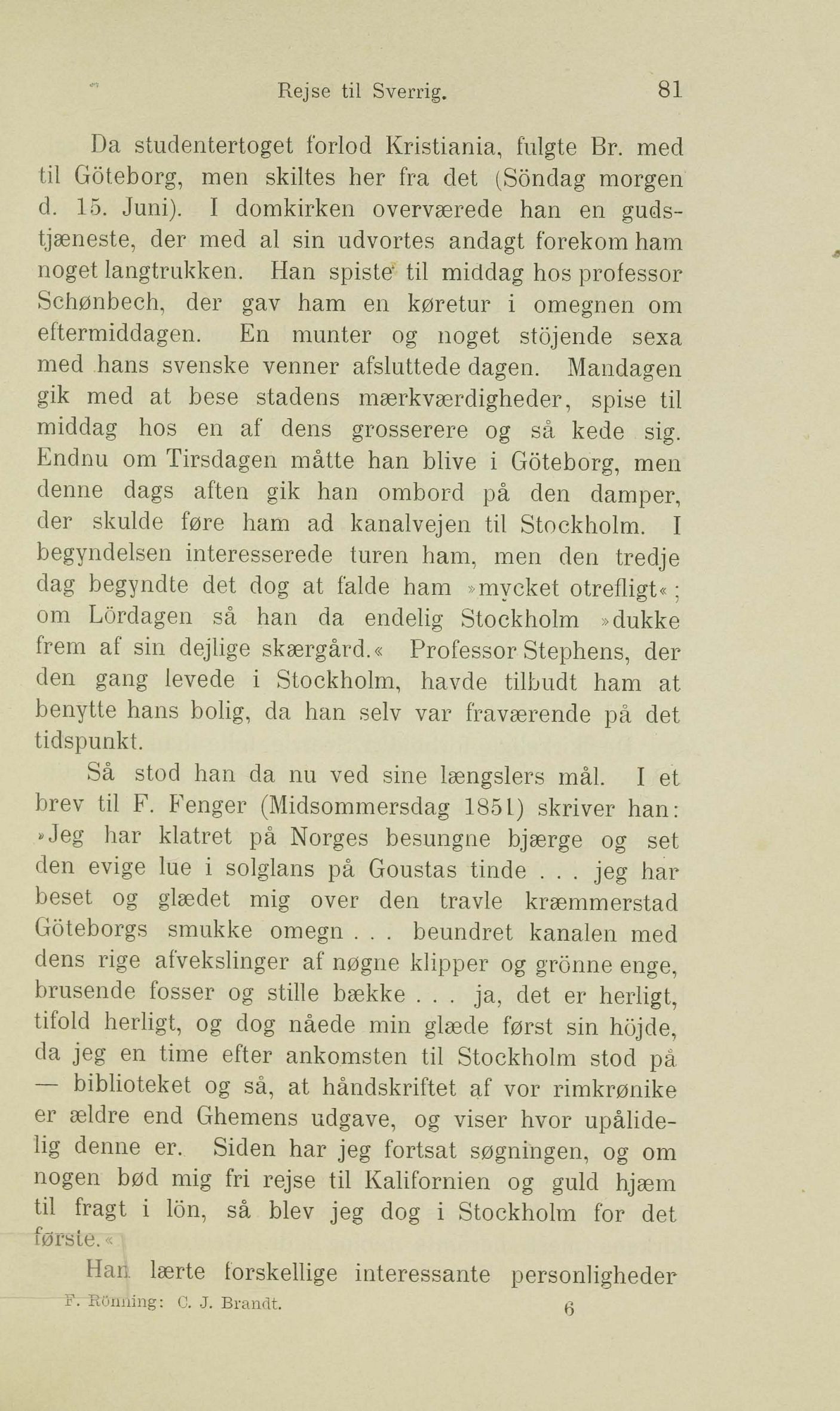 Rejse til Sverrig. 81

Da studentertoget forlod Kristiania, fulgte Br. med til Göteborg, men skiltes her fra det (Söndag morgen d. 15. Juni). I domkirken overværede han en gudstjæneste, der med al sin udvortes andagt forekom ham noget langtrukken. Han spiste til middag hos professor Schønbech, der gav ham en køretur i omegnen om eftermiddagen. En munter og noget stöjende sexa med hans svenske venner afsluttede dagen. Mandagen gik med at bese stadens mærkværdigheder, spise til middag hos en af dens grosserere og så kede sig. Endnu om Tirsdagen måtte han blive i Göteborg, men denne dags aften gik han ombord på den damper, der skulde føre ham ad kanalvejen til Stockholm. I begyndelsen interesserede turen ham, men den tredje dag begyndte det dog at falde ham »mycket otrefligt«; om Lördagen så han da endelig Stockholm »dukke frem af sin dejlige skærgård.« Professor Stephens, der den gang levede i Stockholm, havde tilbudt ham at benytte hans bolig, da han selv var fraværende på det tidspunkt.

Så stod han da nu ved sine længslers mål. I et brev til F. Fenger (Midsommersdag 1851) skriver han: »Jeg har klatret på Norges besungne bjærge og set den evige lue i solglans på Goustas tinde . . . jeg har beset og glædet mig over den travle kræmmerstad Göteborgs smukke omegn . . . beundret kanalen med dens rige afvekslinger af nøgne klipper og grönne enge, brusende fosser og stille bække . . . ja, det er herligt, tifold herligt, og dog nåede min glæde først sin höjde, da jeg en time efter ankomsten til Stockholm stod på — biblioteket og så, at håndskriftet af vor rimkrønike er ældre end Ghemens udgave, og viser hvor upålidelig denne er. Siden har jeg fortsat søgningen, og om nogen bød mig fri rejse til Kalifornien og guld hjæm til fragt i lön, så blev jeg dog i Stockholm for det første.«

Han lærte forskellige interessante personligheder

F. Rönning: C. J. Brandt. 6